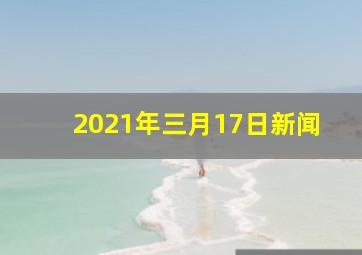 2021年三月17日新闻